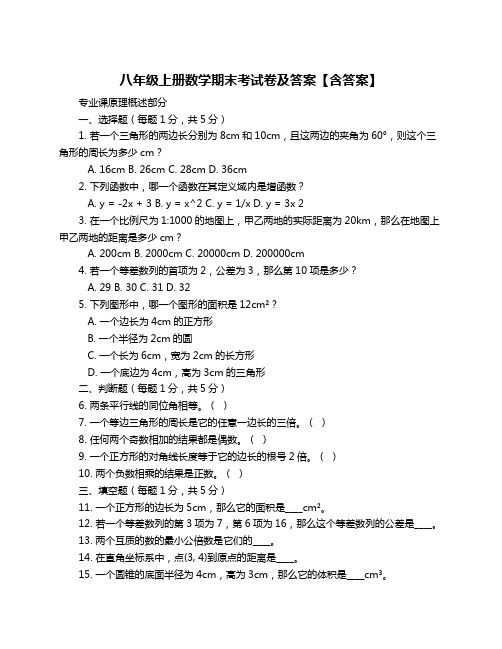 八年级上册数学期末考试卷及答案【含答案】

专业课原理概述部分

一、选择题（每题 1 分，共 5 分）

1. 若一个三角形的两边长分别为 8cm 和 10cm，且这两边的夹角为 60°，则这个三角形的周长为多少 cm？

A. 16cm B. 26cm C. 28cm D. 36cm

2. 下列函数中，哪一个函数在其定义域内是增函数？

A. y = -2x + 3 B. y = x^2 C. y = 1/x D. y = 3x 2

3. 在一个比例尺为 1:1000 的地图上，甲乙两地的实际距离为 20km，那么在地图上甲乙两地的距离是多少 cm？

A. 200cm B. 2000cm C. 20000cm D. 200000cm

4. 若一个等差数列的首项为 2，公差为 3，那么第 10 项是多少？

A. 29 B. 30 C. 31 D. 32

5. 下列图形中，哪一个图形的面积是 12cm²？

A. 一个边长为 4cm 的正方形

B. 一个半径为 2cm 的圆

C. 一个长为 6cm，宽为 2cm 的长方形

D. 一个底边为 4cm，高为 3cm 的三角形

二、判断题（每题 1 分，共 5 分）

6. 两条平行线的同位角相等。（ ）

7. 一个等边三角形的周长是它的任意一边长的三倍。（ ）

8. 任何两个奇数相加的结果都是偶数。（ ）

9. 一个正方形的对角线长度等于它的边长的根号 2 倍。（ ）

10. 两个负数相乘的结果是正数。（ ）

三、填空题（每题 1 分，共 5 分）

11. 一个正方形的边长为 5cm，那么它的面积是____cm²。

12. 若一个等差数列的第 3 项为 7，第 6 项为 16，那么这个等差数列的公差是____。

13. 两个互质的数的最小公倍数是它们的____。

14. 在直角坐标系中，点(3, 4)到原点的距离是____。

15. 一个圆锥的底面半径为 4cm，高为 3cm，那么它的体积是____cm³。